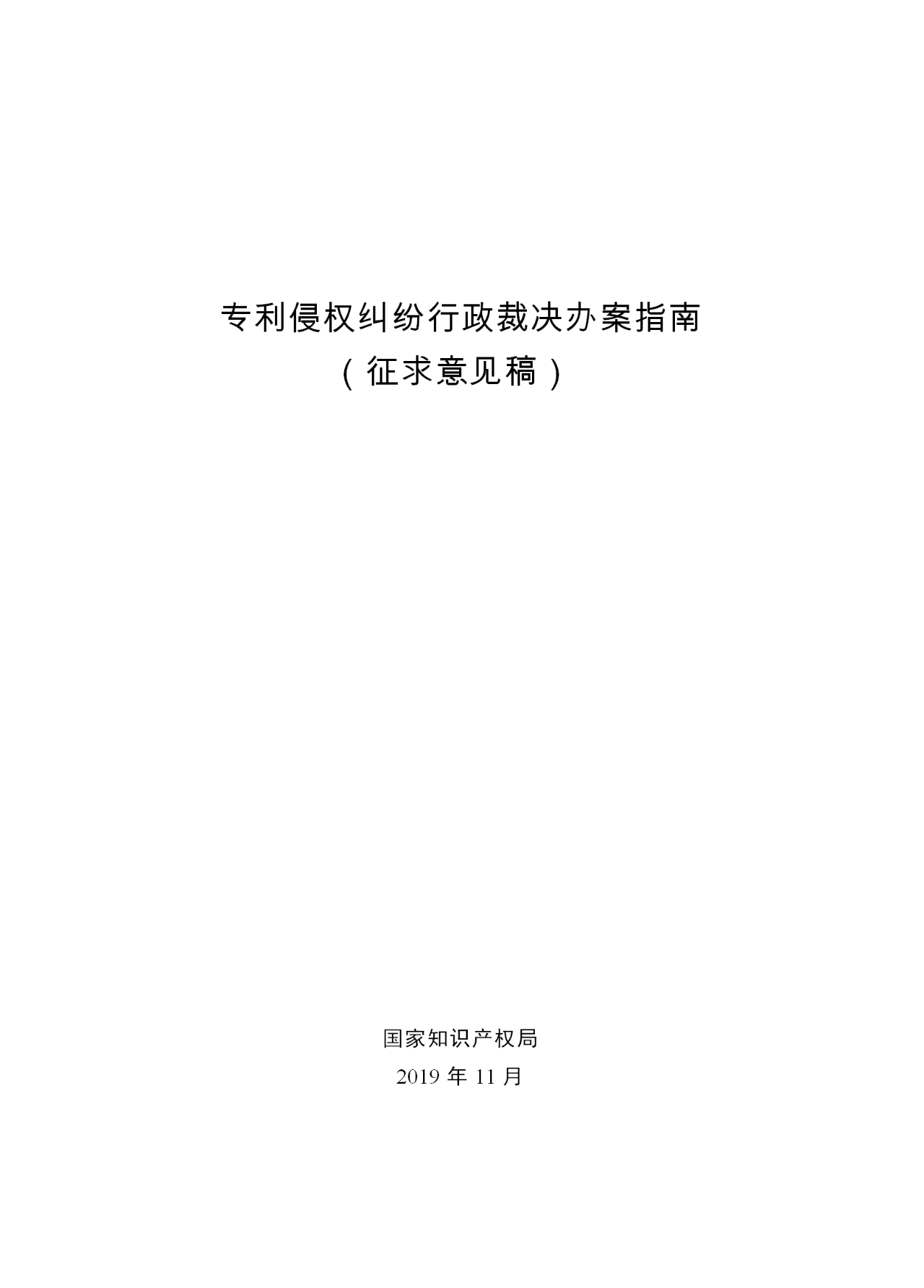 专利侵权纠纷行政裁决办案指南
（征求意见稿）

国家知识产权局
2019 年 11 月